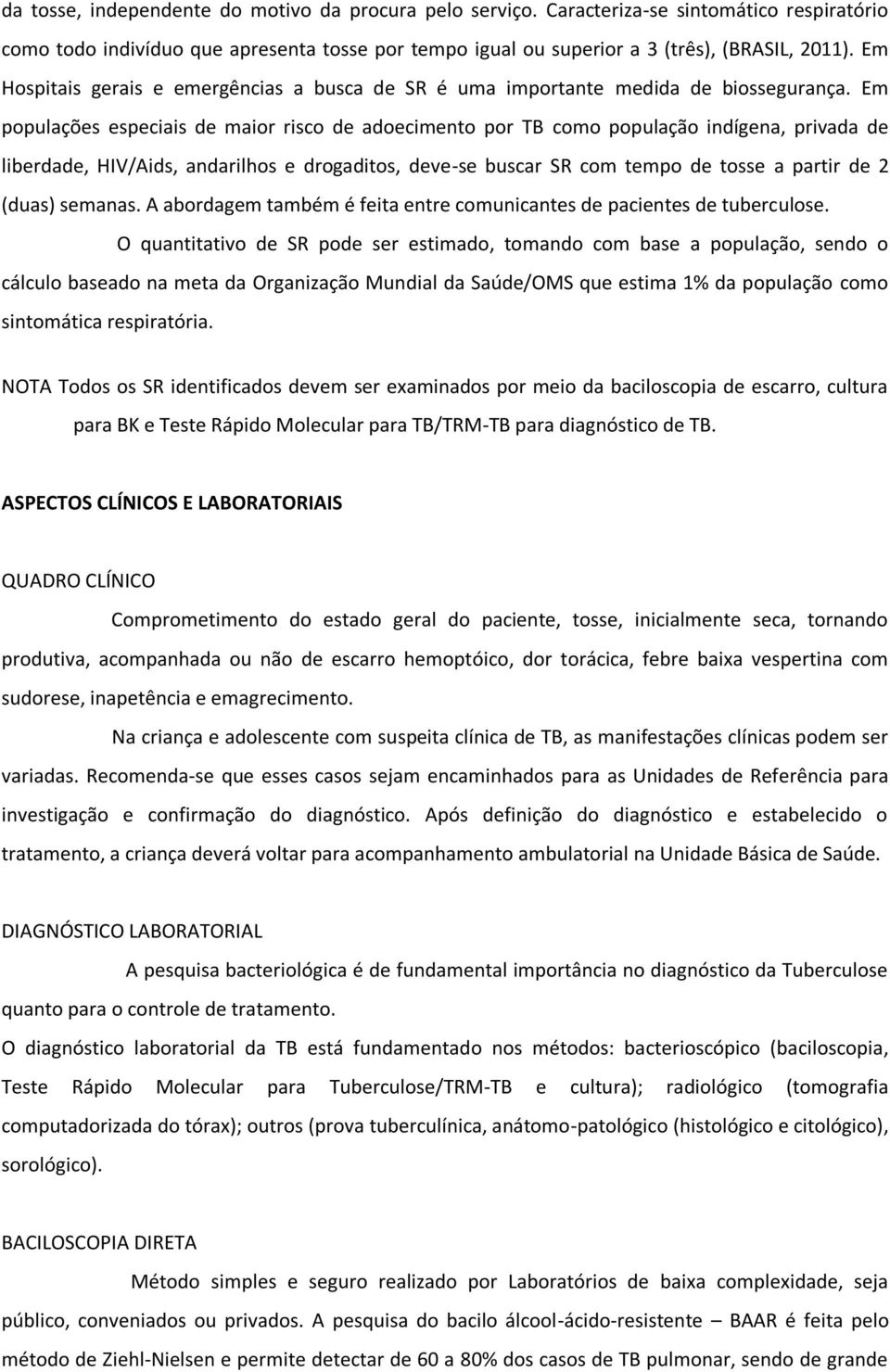 da tosse, independente do motivo da procura pelo serviço. Caracteriza-se sintomático respiratório como todo indivíduo que apresenta tosse por tempo igual ou superior a 3 (três), (BRASIL, 2011). Em Hospitais gerais e emergências a busca de SR é uma importante medida de biossegurança. Em populações especiais de maior risco de adoecimento por TB como população indígena, privada de liberdade, HIV/Aids, andarilhos e drogaditos, deve-se buscar SR com tempo de tosse a partir de 2 (duas) semanas. A abordagem também é feita entre comunicantes de pacientes de tuberculose.

O quantitativo de SR pode ser estimado, tomando com base a população, sendo o cálculo baseado na meta da Organização Mundial da Saúde/OMS que estima 1% da população como sintomática respiratória.

NOTA Todos os SR identificados devem ser examinados por meio da baciloscopia de escarro, cultura para BK e Teste Rápido Molecular para TB/TRM-TB para diagnóstico de TB.

ASPECTOS CLÍNICOS E LABORATORIAIS

QUADRO CLÍNICO

Comprometimento do estado geral do paciente, tosse, inicialmente seca, tornando produtiva, acompanhada ou não de escarro hemoptóico, dor torácica, febre baixa vespertina com sudorese, inapetência e emagrecimento.

Na criança e adolescente com suspeita clínica de TB, as manifestações clínicas podem ser variadas. Recomenda-se que esses casos sejam encaminhados para as Unidades de Referência para investigação e confirmação do diagnóstico. Após definição do diagnóstico e estabelecido o tratamento, a criança deverá voltar para acompanhamento ambulatorial na Unidade Básica de Saúde.

DIAGNÓSTICO LABORATORIAL

A pesquisa bacteriológica é de fundamental importância no diagnóstico da Tuberculose quanto para o controle de tratamento.

O diagnóstico laboratorial da TB está fundamentado nos métodos: bacterioscópico (baciloscopia, Teste Rápido Molecular para Tuberculose/TRM-TB e cultura); radiológico (tomografia computadorizada do tórax); outros (prova tuberculínica, anátomo-patológico (histológico e citológico), sorológico).

BACILOSCOPIA DIRETA

Método simples e seguro realizado por Laboratórios de baixa complexidade, seja público, conveniados ou privados. A pesquisa do bacilo álcool-ácido-resistente – BAAR é feita pelo método de Ziehl-Nielsen e permite detectar de 60 a 80% dos casos de TB pulmonar, sendo de grande